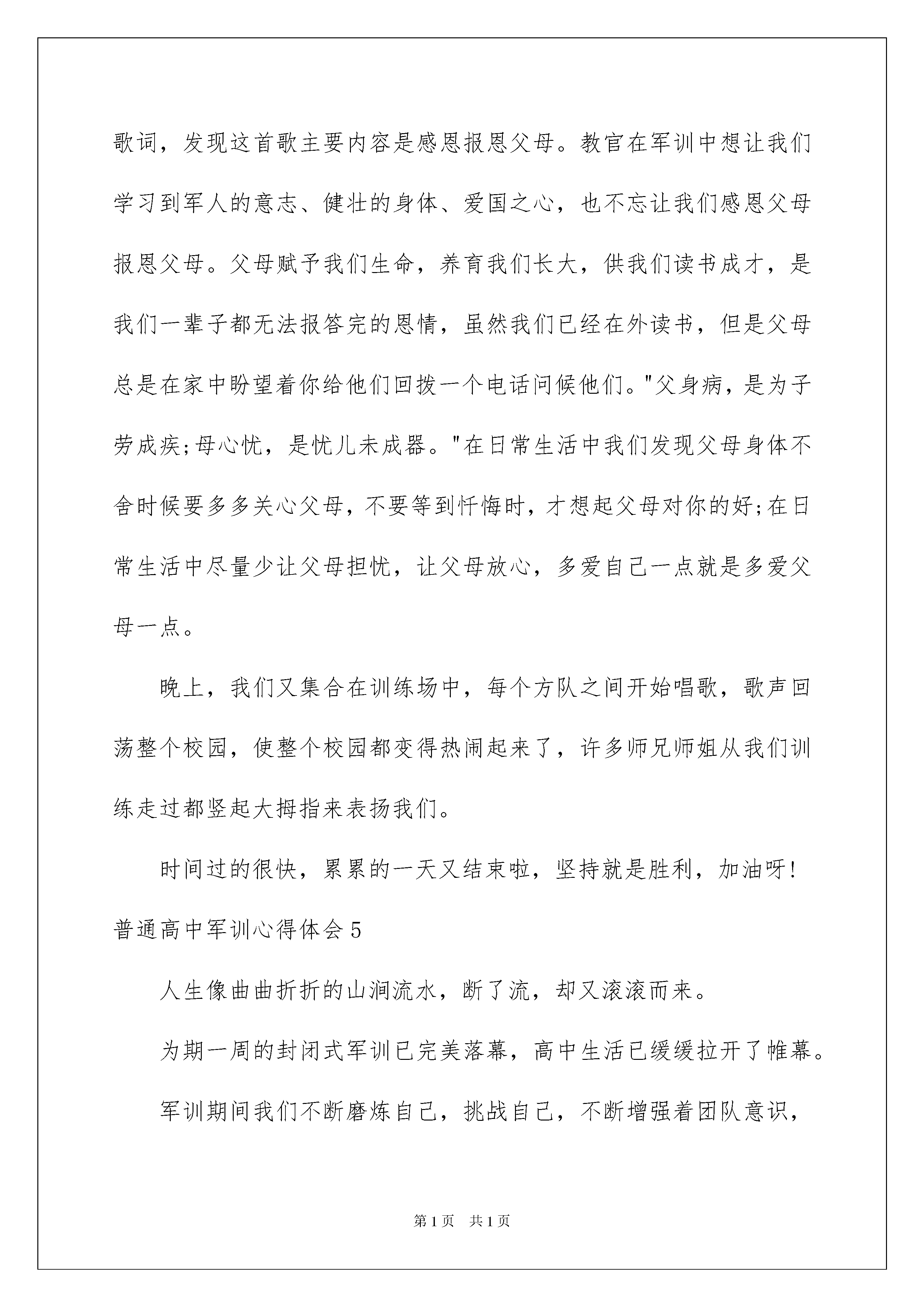 歌词，发现这首歌主要内容是感恩报恩父母。教官在军训中想让我们学习到军人的意志、健壮的身体、爱国之心，也不忘让我们感恩父母报恩父母。父母赋予我们生命，养育我们长大，供我们读书成才，是我们一辈子都无法报答完的恩情，虽然我们已经在外读书，但是父母总是在家中盼望着你给他们回拨一个电话问候他们。"父身病，是为子劳成疾;母心忧，是忧儿未成器。"在日常生活中我们发现父母身体不舍时候要多多关心父母，不要等到忏悔时，才想起父母对你的好;在日常生活中尽量少让父母担忧，让父母放心，多爱自己一点就是多爱父母一点。

晚上，我们又集合在训练场中，每个方队之间开始唱歌，歌声回荡整个校园，使整个校园都变得热闹起来了，许多师兄师姐从我们训练走过都竖起大拇指来表扬我们。

时间过的很快，累累的一天又结束啦，坚持就是胜利，加油呀!

普通高中军训心得体会5

人生像曲曲折折的山涧流水，断了流，却又滚滚而来。

为期一周的封闭式军训已完美落幕，高中生活已缓缓拉开了帷幕。

军训期间我们不断磨炼自己，挑战自己，不断增强着团队意识，

第1页 共1页